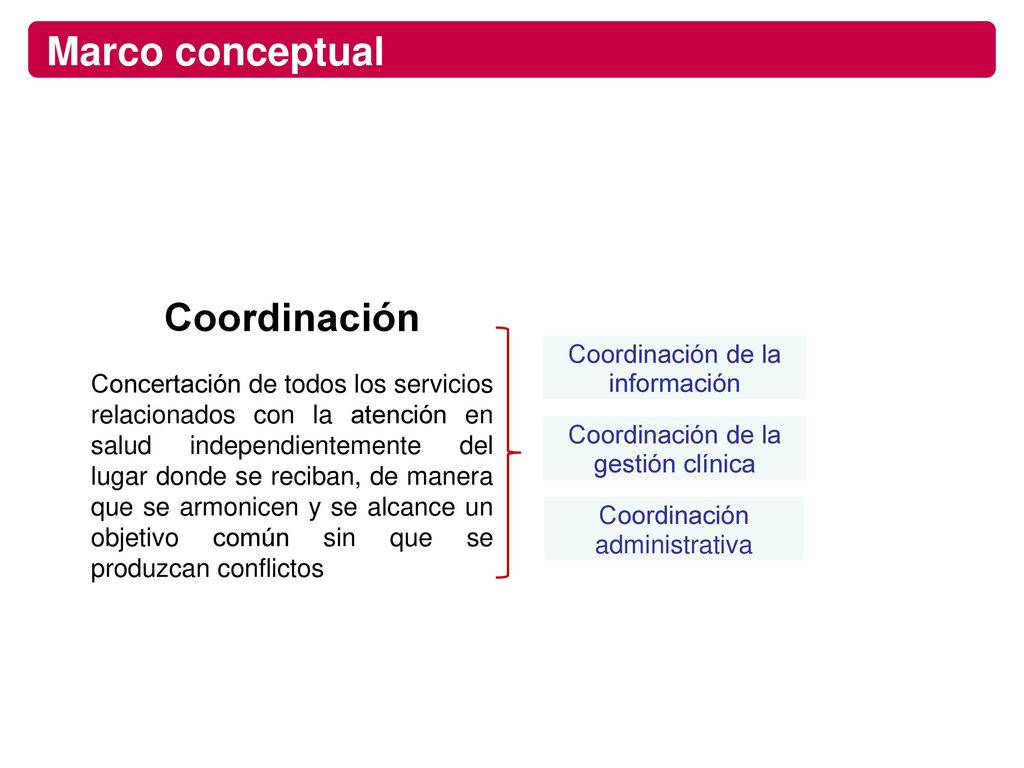 Marco conceptual

Coordinación

Concertación de todos los servicios relacionados con la atención en salud independientemente del lugar donde se reciban, de manera que se armonicen y se alcance un objetivo común sin que se produzcan conflictos

Coordinación de la información

Coordinación de la gestión clínica

Coordinación administrativa